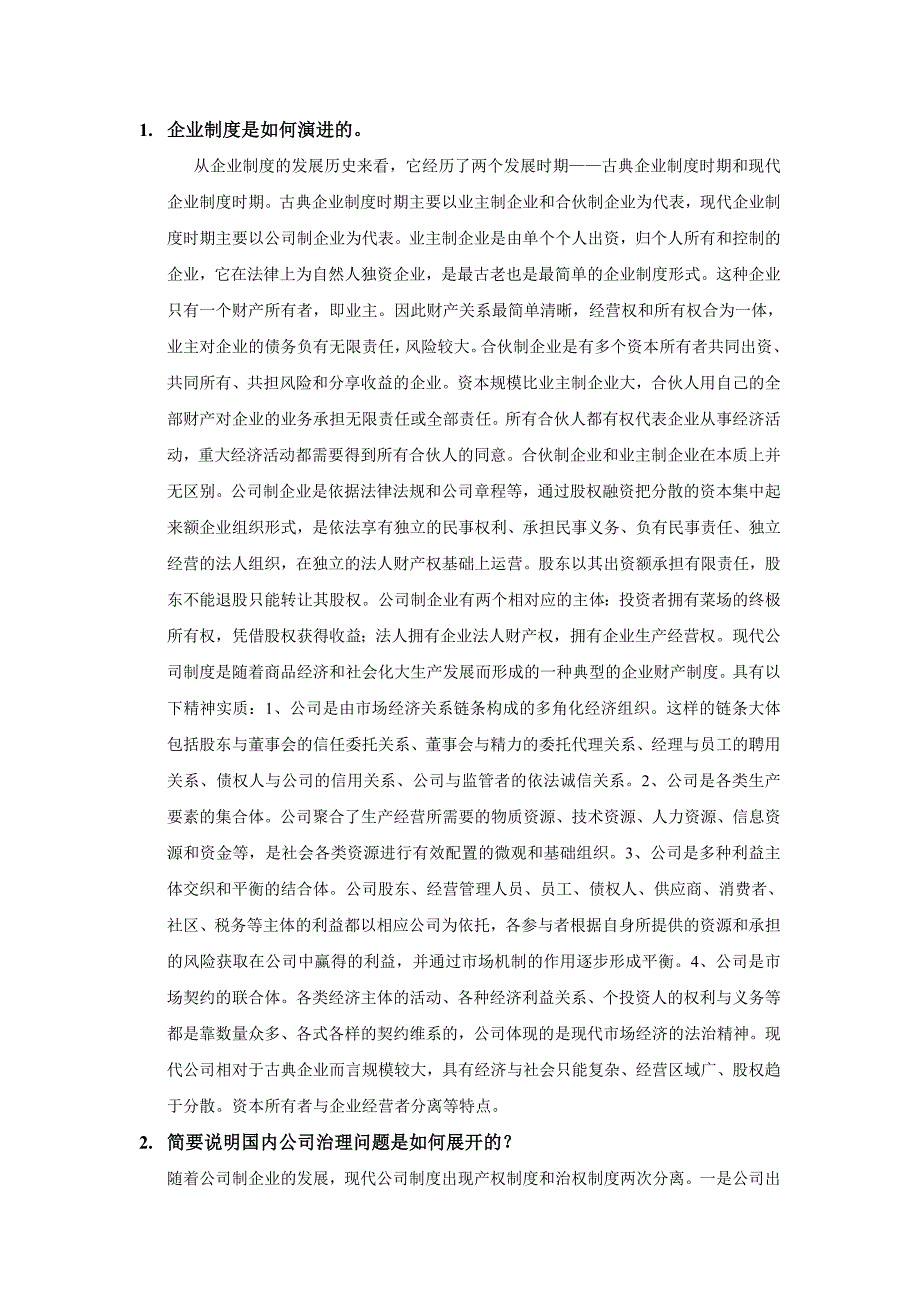 1. 企业制度是如何演进的。

从企业制度的发展历史来看，它经历了两个发展时期——古典企业制度时期和现代企业制度时期。古典企业制度时期主要以业主制企业和合伙制企业为代表，现代企业制度时期主要以公司制企业为代表。业主制企业是由单个个人出资，归个人所有和控制的企业，它在法律上为自然人独资企业，是最古老也是最简单的企业制度形式。这种企业只有一个财产所有者，即业主。因此财产关系最简单清晰，经营权和所有权合为一体，业主对企业的债务负有无限责任，风险较大。合伙制企业是有多个资本所有者共同出资、共同所有、共担风险和分享收益的企业。资本规模比业主制企业大，合伙人用自己的全部财产对企业的业务承担无限责任或全部责任。所有合伙人都有权代表企业从事经济活动，重大经济活动都需要得到所有合伙人的同意。合伙制企业和业主制企业在本质上并无区别。公司制企业是依据法律法规和公司章程等，通过股权融资把分散的资本集中起来额企业组织形式，是依法享有独立的民事权利、承担民事义务、负有民事责任、独立经营的法人组织，在独立的法人财产权基础上运营。股东以其出资额承担有限责任，股东不能退股只能转让其股权。公司制企业有两个相对应的主体：投资者拥有菜场的终极所有权，凭借股权获得收益；法人拥有企业法人财产权，拥有企业生产经营权。现代公司制度是随着商品经济和社会化大生产发展而形成的一种典型的企业财产制度。具有以下精神实质：1、公司是由市场经济关系链条构成的多角化经济组织。这样的链条大体包括股东与董事会的信任委托关系、董事会与精力的委托代理关系、经理与员工的聘用关系、债权人与公司的信用关系、公司与监管者的依法诚信关系。2、公司是各类生产要素的集合体。公司聚合了生产经营所需要的物质资源、技术资源、人力资源、信息资源和资金等，是社会各类资源进行有效配置的微观和基础组织。3、公司是多种利益主体交织和平衡的结合体。公司股东、经营管理人员、员工、债权人、供应商、消费者、社区、税务等主体的利益都以相应公司为依托，各参与者根据自身所提供的资源和承担的风险获取在公司中赢得的利益，并通过市场机制的作用逐步形成平衡。4、公司是市场契约的联合体。各类经济主体的活动、各种经济利益关系、个投资人的权利与义务等都是靠数量众多、各式各样的契约维系的，公司体现的是现代市场经济的法治精神。现代公司相对于古典企业而言规模较大，具有经济与社会只能复杂、经营区域广、股权趋于分散。资本所有者与企业经营者分离等特点。

2. 简要说明国内公司治理问题是如何展开的？

随着公司制企业的发展，现代公司制度出现产权制度和治权制度两次分离。一是公司出